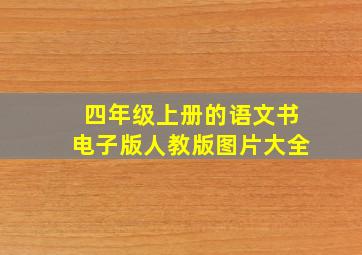 四年级上册的语文书
电子版人教版图片大全